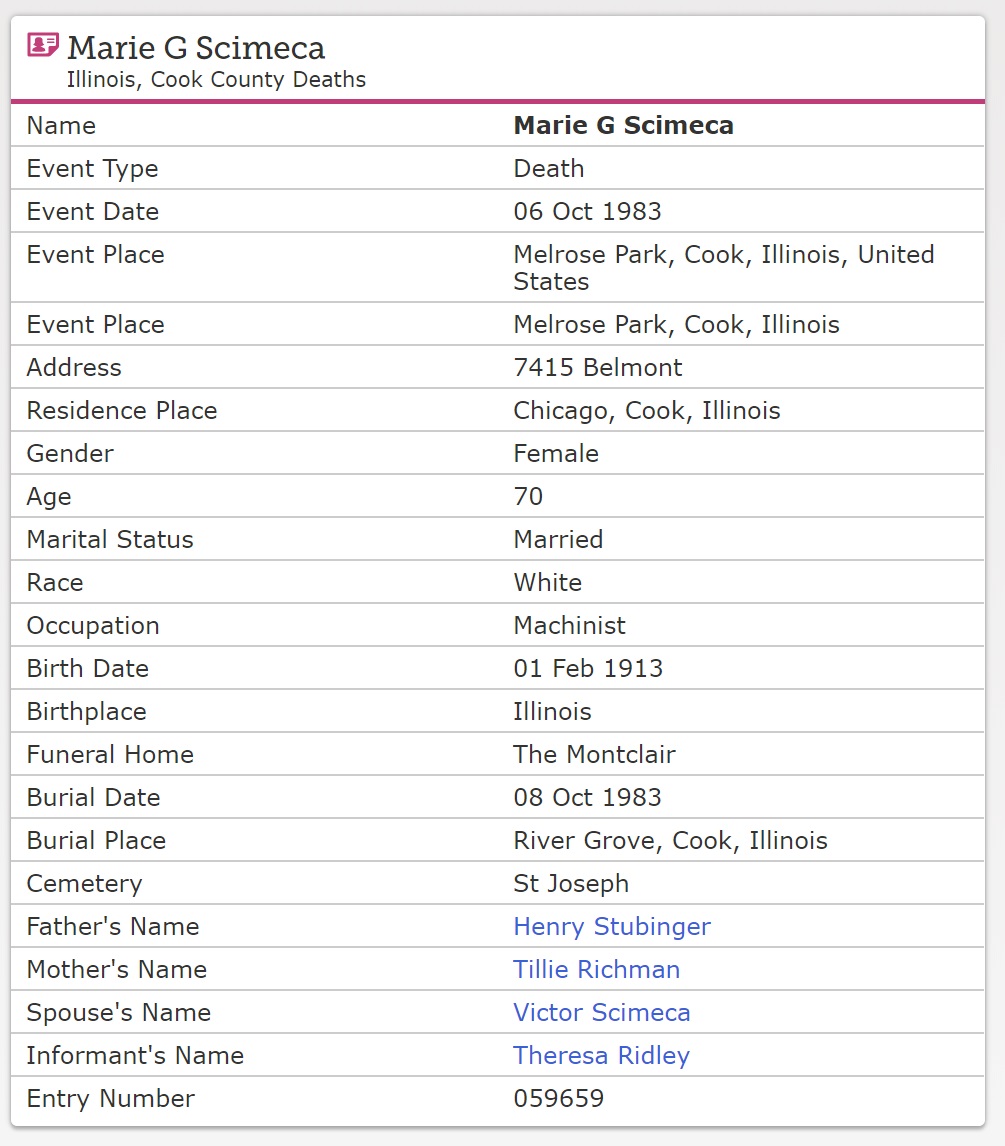 Marie G Scimeca
Illinois, Cook County Deaths

| Name | **Marie G Scimeca** |
|---|---|
| Event Type | Death |
| Event Date | 06 Oct 1983 |
| Event Place | Melrose Park, Cook, Illinois, United States |
| Event Place | Melrose Park, Cook, Illinois |
| Address | 7415 Belmont |
| Residence Place | Chicago, Cook, Illinois |
| Gender | Female |
| Age | 70 |
| Marital Status | Married |
| Race | White |
| Occupation | Machinist |
| Birth Date | 01 Feb 1913 |
| Birthplace | Illinois |
| Funeral Home | The Montclair |
| Burial Date | 08 Oct 1983 |
| Burial Place | River Grove, Cook, Illinois |
| Cemetery | St Joseph |
| Father's Name | Henry Stubinger |
| Mother's Name | Tillie Richman |
| Spouse's Name | Victor Scimeca |
| Informant's Name | Theresa Ridley |
| Entry Number | 059659 |